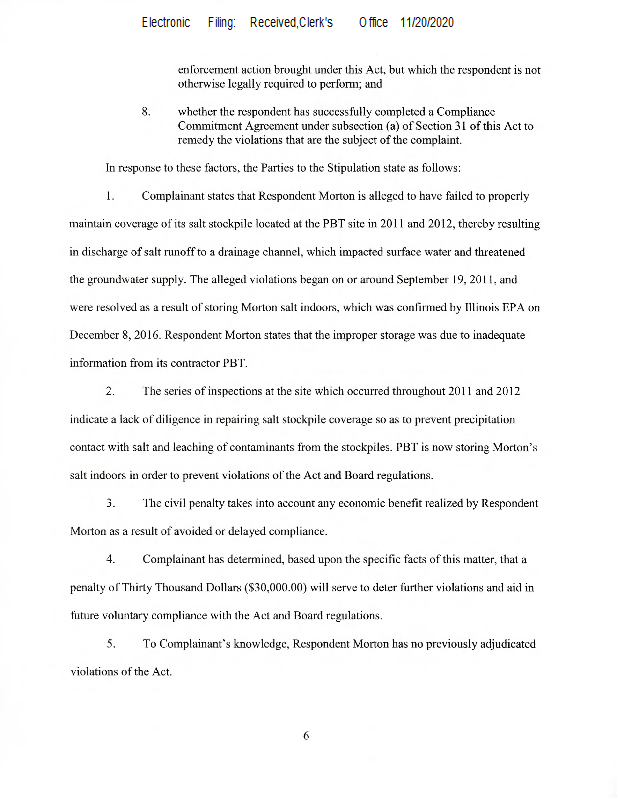 Electronic Filing: Received,Clerk's Office 11/20/2020

enforcement action brought under this Act, but which the respondent is not otherwise legally required to perform; and

8. whether the respondent has successfully completed a Compliance Commitment Agreement under subsection (a) of Section 31 of this Act to remedy the violations that are the subject of the complaint.

In response to these factors, the Parties to the Stipulation state as follows:

1. Complainant states that Respondent Morton is alleged to have failed to properly maintain coverage of its salt stockpile located at the PBT site in 2011 and 2012, thereby resulting in discharge of salt runoff to a drainage channel, which impacted surface water and threatened the groundwater supply. The alleged violations began on or around September 19, 2011, and were resolved as a result of storing Morton salt indoors, which was confirmed by Illinois EPA on December 8, 2016. Respondent Morton states that the improper storage was due to inadequate information from its contractor PBT.

2. The series of inspections at the site which occurred throughout 2011 and 2012 indicate a lack of diligence in repairing salt stockpile coverage so as to prevent precipitation contact with salt and leaching of contaminants from the stockpiles. PBT is now storing Morton's salt indoors in order to prevent violations of the Act and Board regulations.

3. The civil penalty takes into account any economic benefit realized by Respondent Morton as a result of avoided or delayed compliance.

4. Complainant has determined, based upon the specific facts of this matter, that a penalty of Thirty Thousand Dollars ($30,000.00) will serve to deter further violations and aid in future voluntary compliance with the Act and Board regulations.

5. To Complainant's knowledge, Respondent Morton has no previously adjudicated violations of the Act.

6